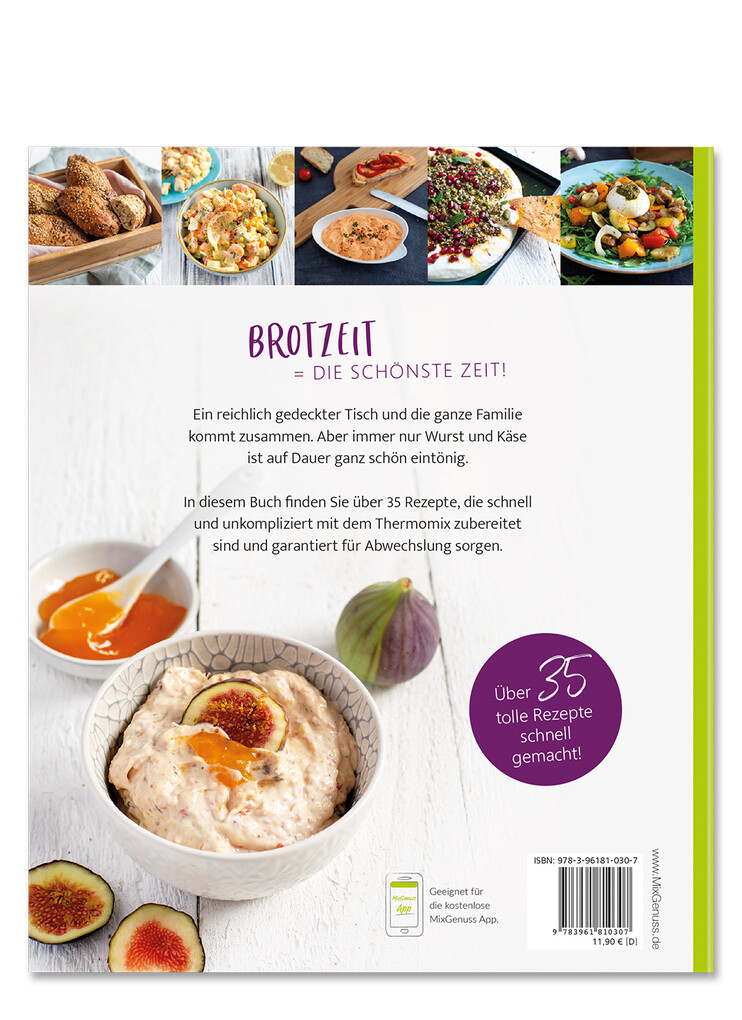 BROTZEIT
= DIE SCHÖNSTE ZEIT!

Ein reichlich gedeckter Tisch und die ganze Familie kommt zusammen. Aber immer nur Wurst und Käse ist auf Dauer ganz schön eintönig.

In diesem Buch finden Sie über 35 Rezepte, die schnell und unkompliziert mit dem Thermomix zubereitet sind und garantiert für Abwechslung sorgen.

Über 35 tolle Rezepte schnell gemacht!

MixGenuss App

Geeignet für die kostenlose MixGenuss App.

ISBN: 978-3-96181-030-7

9 783961 810307
11,90 € [D]

www.MixGenuss.de